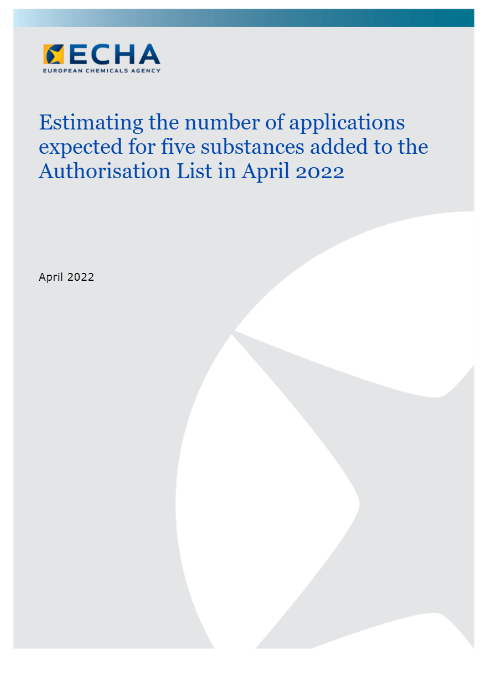 ECHA
EUROPEAN CHEMICALS AGENCY

Estimating the number of applications expected for five substances added to the Authorisation List in April 2022

April 2022